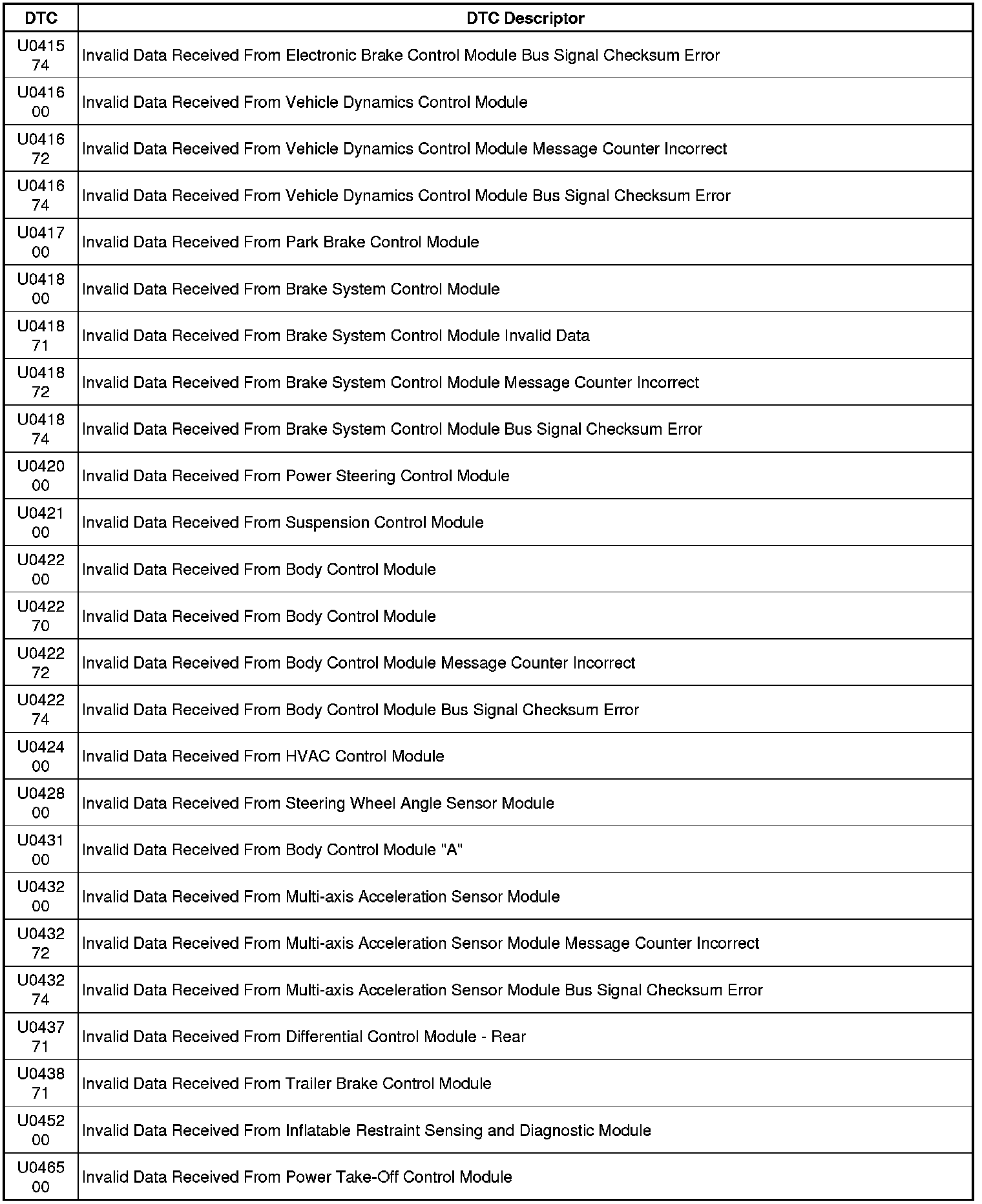 | DTC | DTC Descriptor |
|---|---|
| U0415 74 | Invalid Data Received From Electronic Brake Control Module Bus Signal Checksum Error |
| U0416 00 | Invalid Data Received From Vehicle Dynamics Control Module |
| U0416 72 | Invalid Data Received From Vehicle Dynamics Control Module Message Counter Incorrect |
| U0416 74 | Invalid Data Received From Vehicle Dynamics Control Module Bus Signal Checksum Error |
| U0417 00 | Invalid Data Received From Park Brake Control Module |
| U0418 00 | Invalid Data Received From Brake System Control Module |
| U0418 71 | Invalid Data Received From Brake System Control Module Invalid Data |
| U0418 72 | Invalid Data Received From Brake System Control Module Message Counter Incorrect |
| U0418 74 | Invalid Data Received From Brake System Control Module Bus Signal Checksum Error |
| U0420 00 | Invalid Data Received From Power Steering Control Module |
| U0421 00 | Invalid Data Received From Suspension Control Module |
| U0422 00 | Invalid Data Received From Body Control Module |
| U0422 70 | Invalid Data Received From Body Control Module |
| U0422 72 | Invalid Data Received From Body Control Module Message Counter Incorrect |
| U0422 74 | Invalid Data Received From Body Control Module Bus Signal Checksum Error |
| U0424 00 | Invalid Data Received From HVAC Control Module |
| U0428 00 | Invalid Data Received From Steering Wheel Angle Sensor Module |
| U0431 00 | Invalid Data Received From Body Control Module "A" |
| U0432 00 | Invalid Data Received From Multi-axis Acceleration Sensor Module |
| U0432 72 | Invalid Data Received From Multi-axis Acceleration Sensor Module Message Counter Incorrect |
| U0432 74 | Invalid Data Received From Multi-axis Acceleration Sensor Module Bus Signal Checksum Error |
| U0437 71 | Invalid Data Received From Differential Control Module - Rear |
| U0438 71 | Invalid Data Received From Trailer Brake Control Module |
| U0452 00 | Invalid Data Received From Inflatable Restraint Sensing and Diagnostic Module |
| U0465 00 | Invalid Data Received From Power Take-Off Control Module |